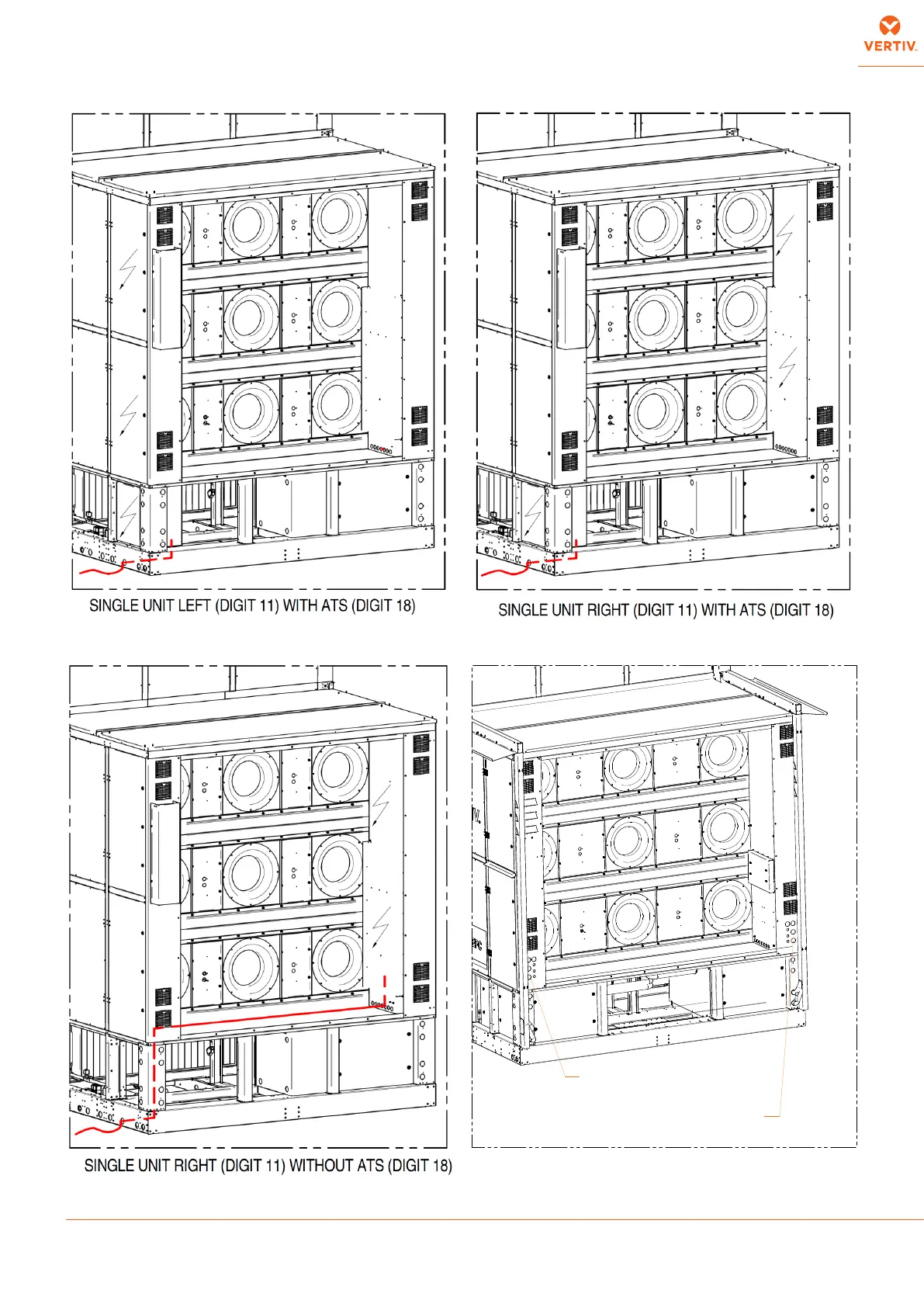 VERTIV.

SINGLE UNIT LEFT (DIGIT 11) WITH ATS (DIGIT 18)

SINGLE UNIT RIGHT (DIGIT 11) WITH ATS (DIGIT 18)

SINGLE UNIT RIGHT (DIGIT 11) WITHOUT ATS (DIGIT 18)